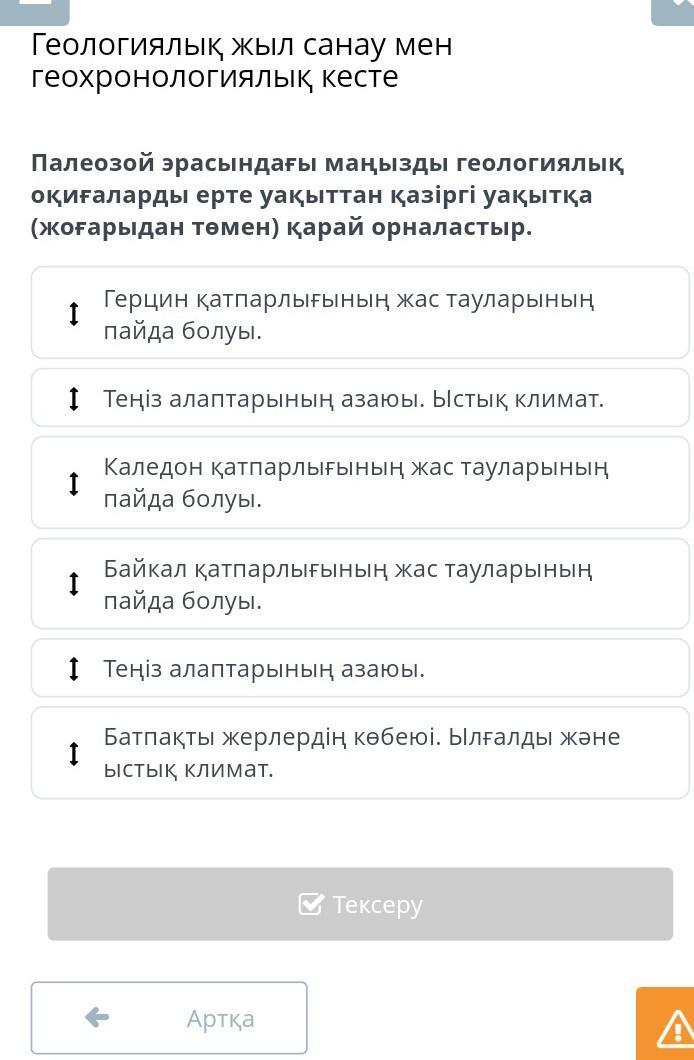 Геологиялық жыл санау мен геохронологиялық кесте

Палеозой эрасындағы маңызды геологиялық оқиғаларды ерте уақыттан қазіргі уақытқа (жоғарыдан төмен) қарай орналастыр.

Герцин қатпарлығының жас тауларының пайда болуы.

Теңіз алаптарының азаюы. Ыстық климат.

Каледон қатпарлығының жас тауларының пайда болуы.

Байкал қатпарлығының жас тауларының пайда болуы.

Теңіз алаптарының азаюы.

Батпақты жерлердің көбеюі. Ылғалды және ыстық климат.

Тексеру

Артқа